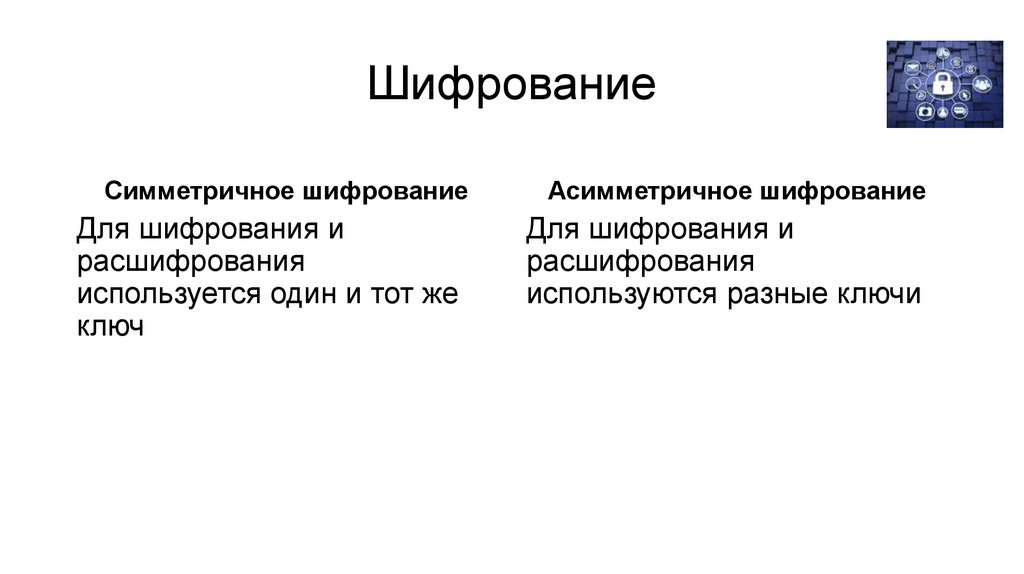 Шифрование

Симметричное шифрование

Для шифрования и расшифрования используется один и тот же ключ

Асимметричное шифрование

Для шифрования и расшифрования используются разные ключи